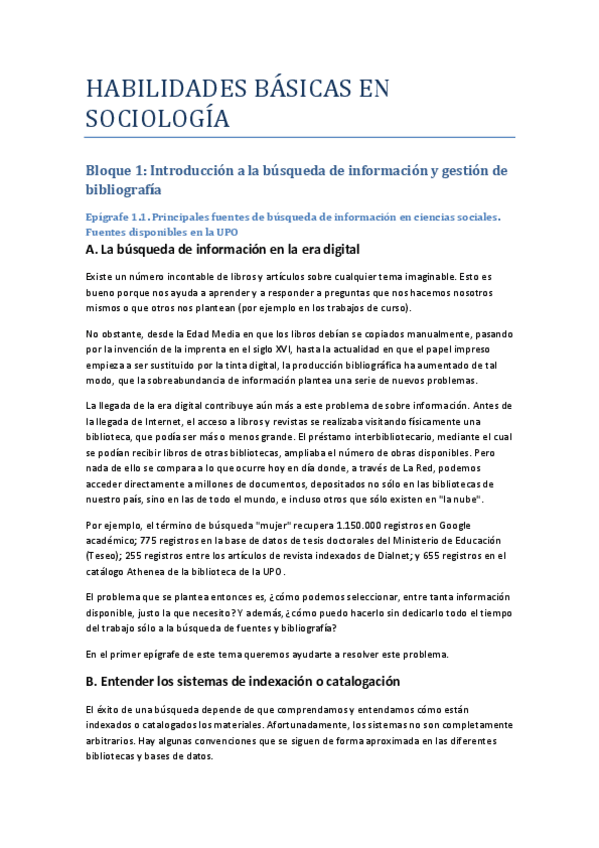 HABILIDADES BÁSICAS EN SOCIOLOGÍA

Bloque 1: Introducción a la búsqueda de información y gestión de bibliografía

Epígrafe 1.1. Principales fuentes de búsqueda de información en ciencias sociales. Fuentes disponibles en la UPO

A. La búsqueda de información en la era digital

Existe un número incontable de libros y artículos sobre cualquier tema imaginable. Esto es bueno porque nos ayuda a aprender y a responder a preguntas que nos hacemos nosotros mismos o que otros nos plantean (por ejemplo en los trabajos de curso).

No obstante, desde la Edad Media en que los libros debían se copiados manualmente, pasando por la invención de la imprenta en el siglo XVI, hasta la actualidad en que el papel impreso empieza a ser sustituido por la tinta digital, la producción bibliográfica ha aumentado de tal modo, que la sobreabundancia de información plantea una serie de nuevos problemas.

La llegada de la era digital contribuye aún más a este problema de sobre información. Antes de la llegada de Internet, el acceso a libros y revistas se realizaba visitando físicamente una biblioteca, que podía ser más o menos grande. El préstamo interbibliotecario, mediante el cual se podían recibir libros de otras bibliotecas, ampliaba el número de obras disponibles. Pero nada de ello se compara a lo que ocurre hoy en día donde, a través de La Red, podemos acceder directamente a millones de documentos, depositados no sólo en las bibliotecas de nuestro país, sino en las de todo el mundo, e incluso otros que sólo existen en "la nube".

Por ejemplo, el término de búsqueda "mujer" recupera 1.150.000 registros en Google académico; 775 registros en la base de datos de tesis doctorales del Ministerio de Educación (Teseo); 255 registros entre los artículos de revista indexados de Dialnet; y 655 registros en el catálogo Athenea de la biblioteca de la UPO.

El problema que se plantea entonces es, ¿cómo podemos seleccionar, entre tanta información disponible, justo la que necesito? Y además, ¿cómo puedo hacerlo sin dedicarlo todo el tiempo del trabajo sólo a la búsqueda de fuentes y bibliografía?

En el primer epígrafe de este tema queremos ayudarte a resolver este problema.

B. Entender los sistemas de indexación o catalogación

El éxito de una búsqueda depende de que comprendamos y entendamos cómo están indexados o catalogados los materiales. Afortunadamente, los sistemas no son completamente arbitrarios. Hay algunas convenciones que se siguen de forma aproximada en las diferentes bibliotecas y bases de datos.